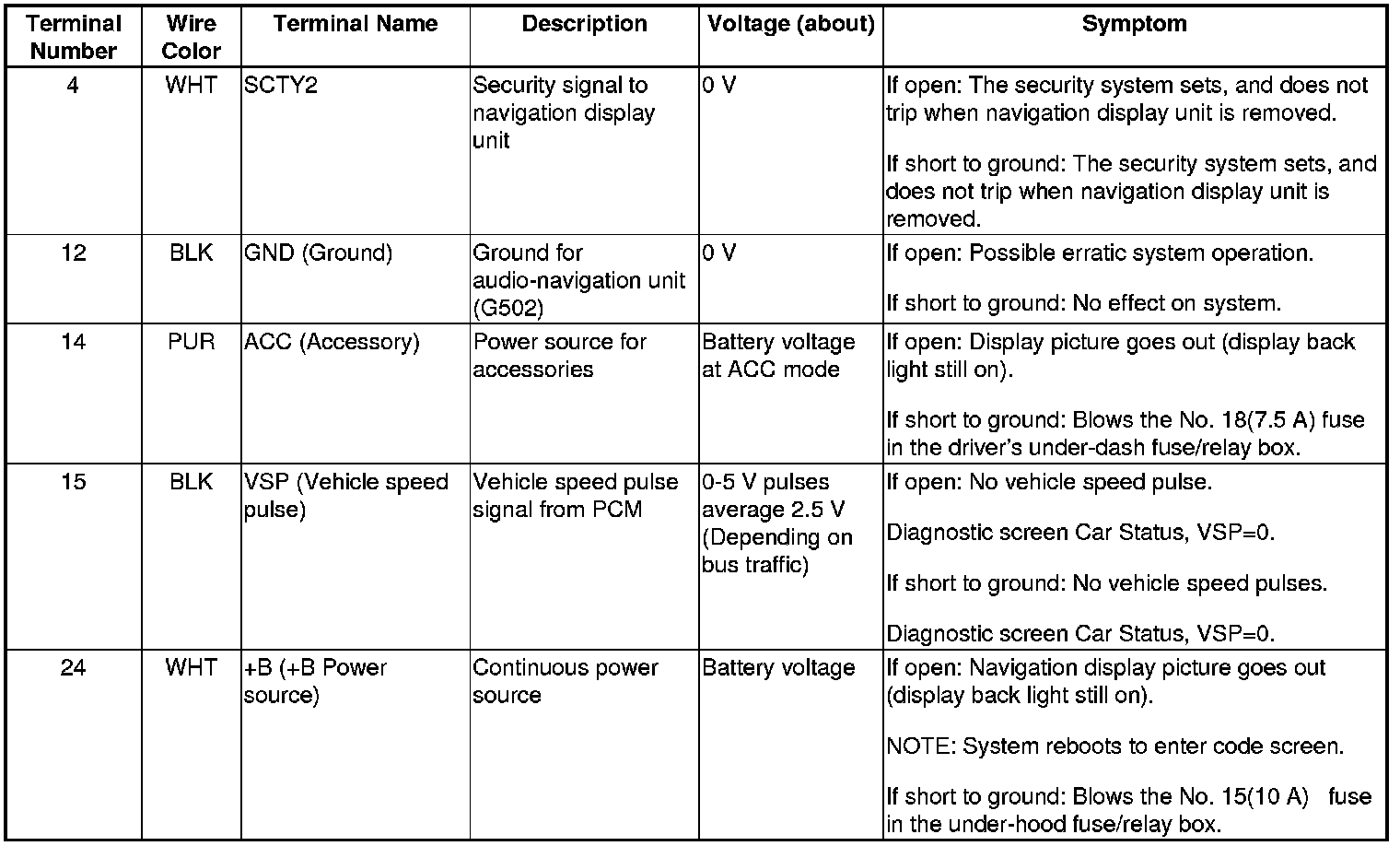 | Terminal Number | Wire Color | Terminal Name | Description | Voltage (about) | Symptom |
|---|---|---|---|---|---|
| 4 | WHT | SCTY2 | Security signal to navigation display unit | 0 V | If open: The security system sets, and does not trip when navigation display unit is removed.<br><br>If short to ground: The security system sets, and does not trip when navigation display unit is removed. |
| 12 | BLK | GND (Ground) | Ground for audio-navigation unit (G502) | 0 V | If open: Possible erratic system operation.<br><br>If short to ground: No effect on system. |
| 14 | PUR | ACC (Accessory) | Power source for accessories | Battery voltage at ACC mode | If open: Display picture goes out (display back light still on).<br><br>If short to ground: Blows the No. 18(7.5 A) fuse in the driver's under-dash fuse/relay box. |
| 15 | BLK | VSP (Vehicle speed pulse) | Vehicle speed pulse signal from PCM | 0-5 V pulses average 2.5 V (Depending on bus traffic) | If open: No vehicle speed pulse.<br><br>Diagnostic screen Car Status, VSP=0.<br><br>If short to ground: No vehicle speed pulses.<br><br>Diagnostic screen Car Status, VSP=0. |
| 24 | WHT | +B (+B Power source) | Continuous power source | Battery voltage | If open: Navigation display picture goes out (display back light still on).<br><br>NOTE: System reboots to enter code screen.<br><br>If short to ground: Blows the No. 15(10 A) fuse in the under-hood fuse/relay box. |